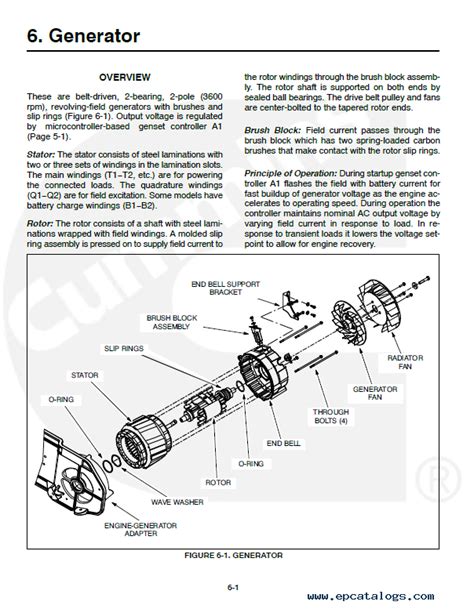 6. Generator

OVERVIEW

These are belt-driven, 2-bearing, 2-pole (3600 rpm), revolving-field generators with brushes and slip rings (Figure 6-1). Output voltage is regulated by microcontroller-based genset controller A1 (Page 5-1).

Stator: The stator consists of steel laminations with two or three sets of windings in the lamination slots. The main windings (T1–T2, etc.) are for powering the connected loads. The quadrature windings (Q1–Q2) are for field excitation. Some models have battery charge windings (B1–B2).

Rotor: The rotor consists of a shaft with steel laminations wrapped with field windings. A molded slip ring assembly is pressed on to supply field current to the rotor windings through the brush block assembly. The rotor shaft is supported on both ends by sealed ball bearings. The drive belt pulley and fans are center-bolted to the tapered rotor ends.

Brush Block: Field current passes through the brush block which has two spring-loaded carbon brushes that make contact with the rotor slip rings.

Principle of Operation: During startup genset controller A1 flashes the field with battery current for fast buildup of generator voltage as the engine accelerates to operating speed. During operation the controller maintains nominal AC output voltage by varying field current in response to load. In response to transient loads it lowers the voltage setpoint to allow for engine recovery.

END BELL SUPPORT BRACKET
BRUSH BLOCK ASSEMBLY
SLIP RINGS
STATOR
O-RING
RADIATOR FAN
GENERATOR FAN
THROUGH BOLTS (4)
END BELL
O-RING
ROTOR
WAVE WASHER
ENGINE-GENERATOR ADAPTER

FIGURE 6-1. GENERATOR

6-1

www.epcatalogs.com